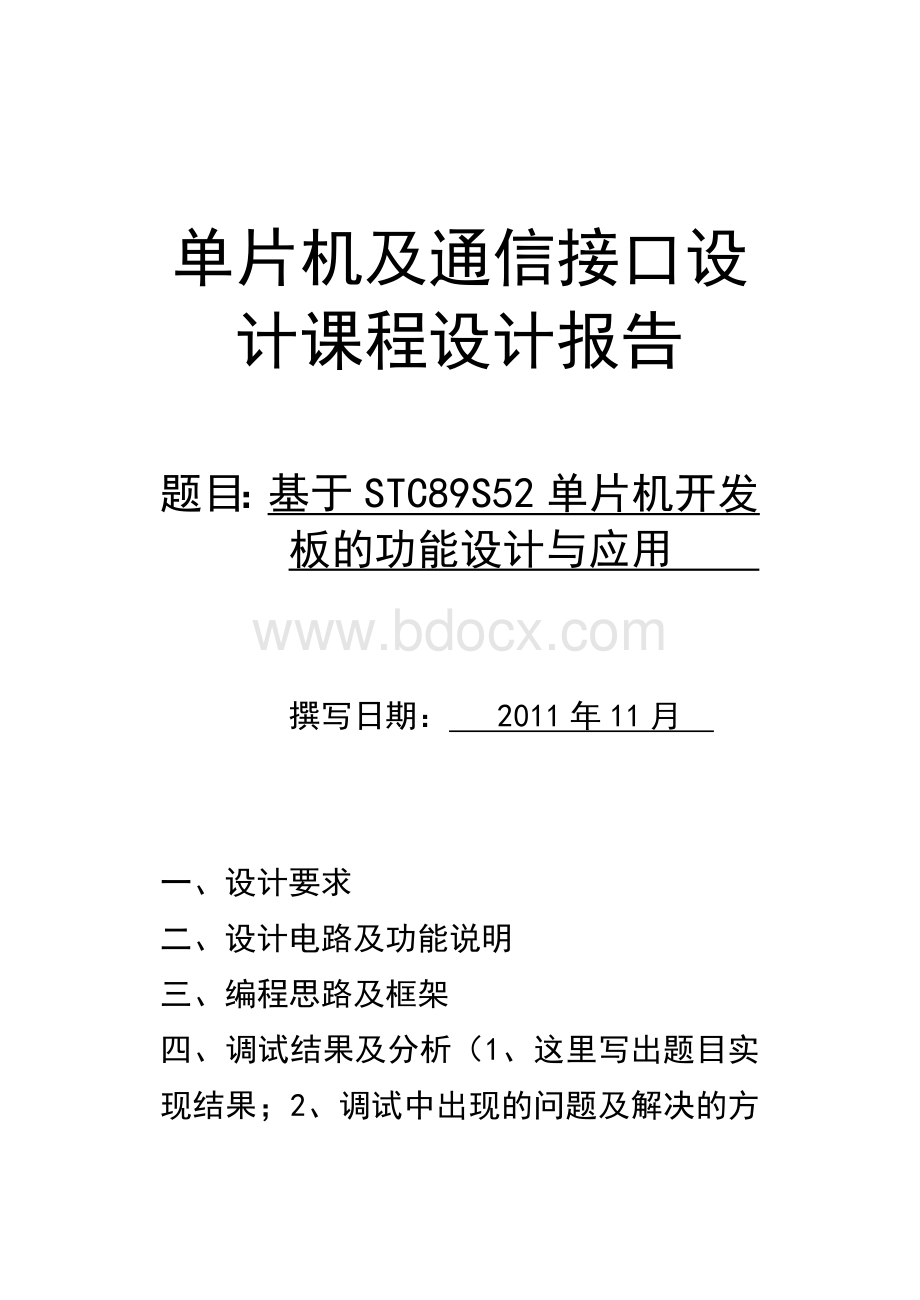 单片机及通信接口设计课程设计报告

题目: 基于 STC89S52 单片机开发板的功能设计与应用

www.bdocx.com

撰写日期： 2011 年 11 月

一、设计要求

二、设计电路及功能说明

三、编程思路及框架

四、调试结果及分析（1、这里写出题目实现结果；2、调试中出现的问题及解决的方